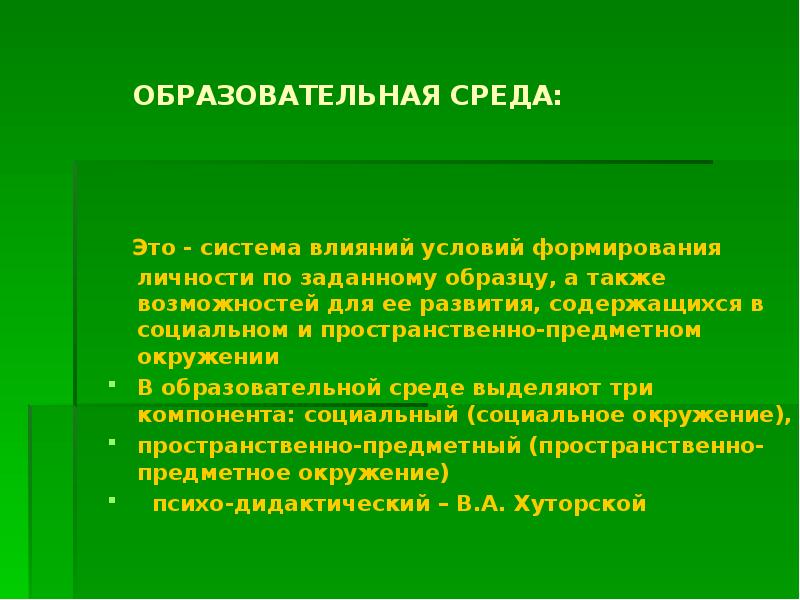 ОБРАЗОВАТЕЛЬНАЯ СРЕДА:

Это - система влияний условий формирования личности по заданному образцу, а также возможностей для ее развития, содержащихся в социальном и пространственно-предметном окружении

- В образовательной среде выделяют три компонента: социальный (социальное окружение),
- пространственно-предметный (пространственно-предметное окружение)
- психо-дидактический – В.А. Хуторской